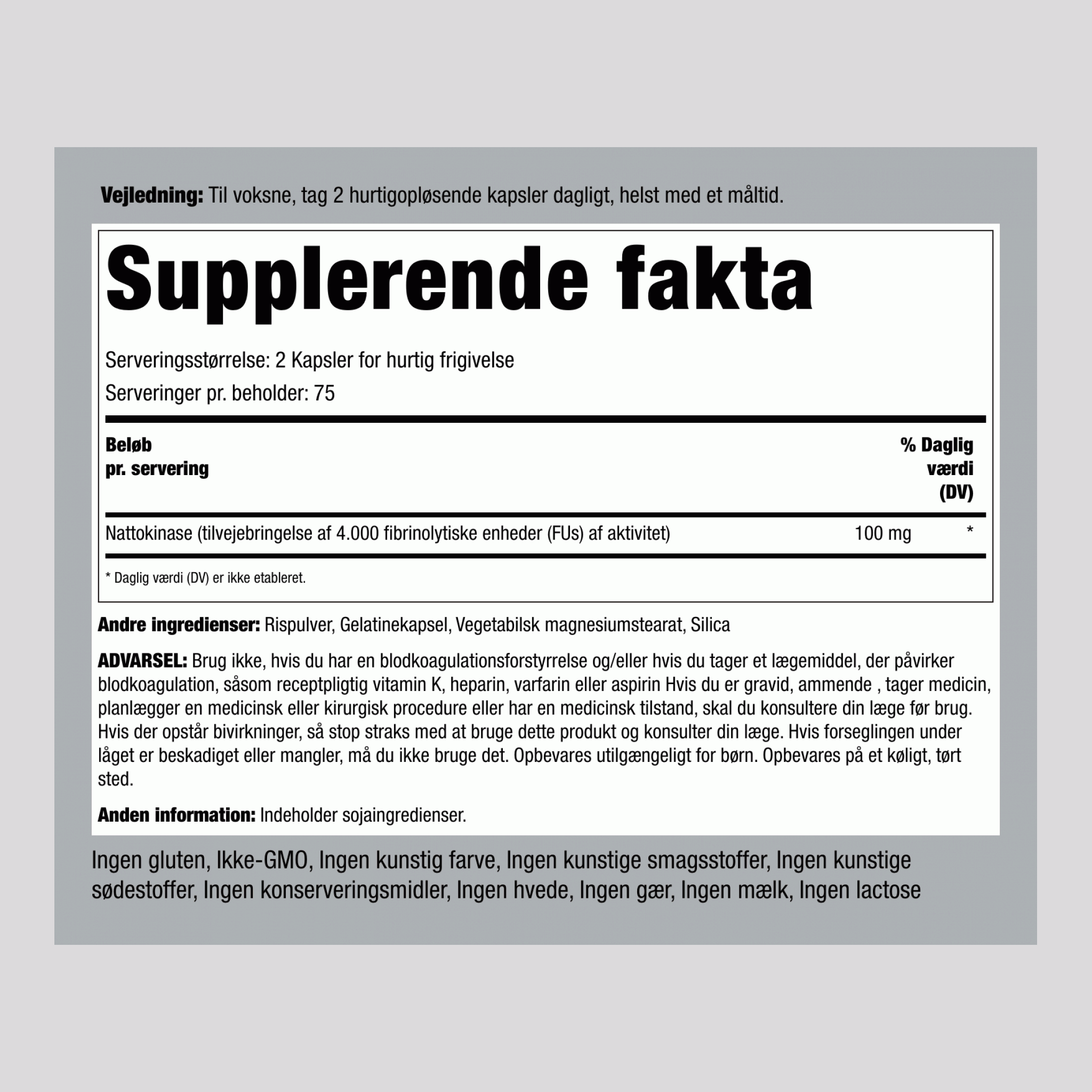 Vejledning: Til voksne, tag 2 hurtigopløsende kapsler dagligt, helst med et måltid.

Supplerende fakta

Serveringsstørrelse: 2 Kapsler for hurtig frigivelse

Serveringer pr. beholder: 75

| Beløb pr. servering | | % Daglig værdi (DV) |
|---|---|---|
| Nattokinase (tilvejebringelse af 4.000 fibrinolytiske enheder (FUs) af aktivitet) | 100 mg | * |

* Daglig værdi (DV) er ikke etableret.

Andre ingredienser: Rispulver, Gelatinekapsel, Vegetabilsk magnesiumstearat, Silica

ADVARSEL: Brug ikke, hvis du har en blodkoagulationsforstyrrelse og/eller hvis du tager et lægemiddel, der påvirker blodkoagulation, såsom receptpligtig vitamin K, heparin, varfarin eller aspirin Hvis du er gravid, ammende , tager medicin, planlægger en medicinsk eller kirurgisk procedure eller har en medicinsk tilstand, skal du konsultere din læge før brug. Hvis der opstår bivirkninger, så stop straks med at bruge dette produkt og konsulter din læge. Hvis forseglingen under låget er beskadiget eller mangler, må du ikke bruge det. Opbevares utilgængeligt for børn. Opbevares på et køligt, tørt sted.

Anden information: Indeholder sojaingredienser.

Ingen gluten, Ikke-GMO, Ingen kunstig farve, Ingen kunstige smagsstoffer, Ingen kunstige sødestoffer, Ingen konserveringsmidler, Ingen hvede, Ingen gær, Ingen mælk, Ingen lactose